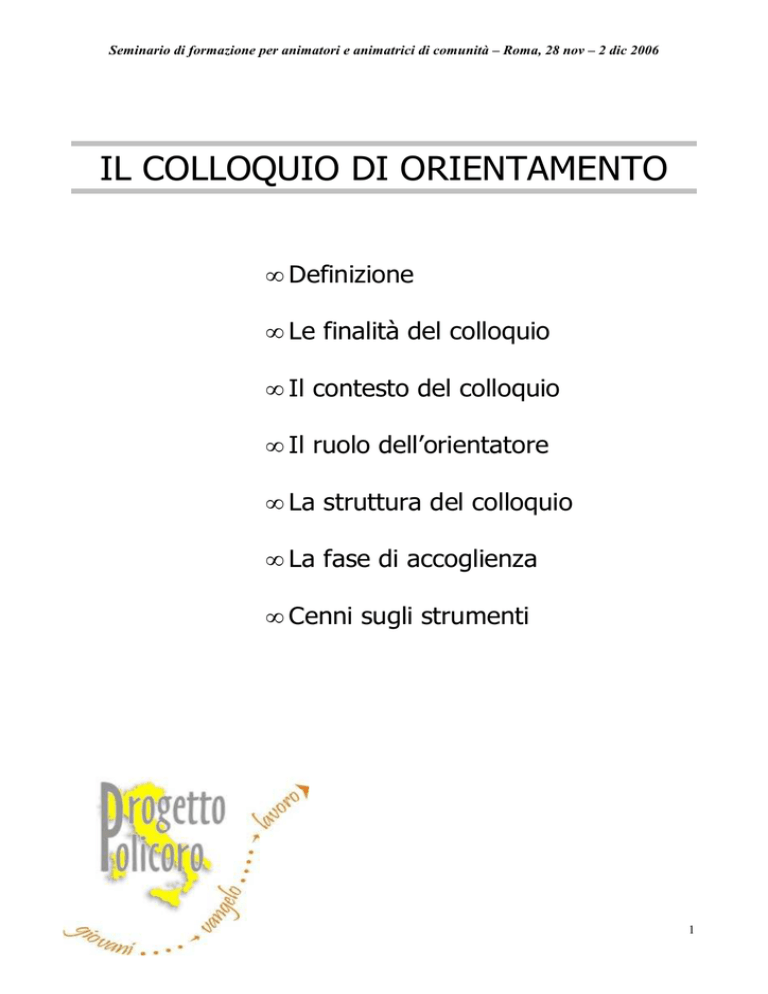 Seminario di formazione per animatori e animatrici di comunità – Roma, 28 nov – 2 dic 2006

IL COLLOQUIO DI ORIENTAMENTO

$\infty$ Definizione

$\infty$ Le finalità del colloquio

$\infty$ Il contesto del colloquio

$\infty$ Il ruolo dell'orientatore

$\infty$ La struttura del colloquio

$\infty$ La fase di accoglienza

$\infty$ Cenni sugli strumenti

Progetto Policoro

giovani vangelo lavoro

1